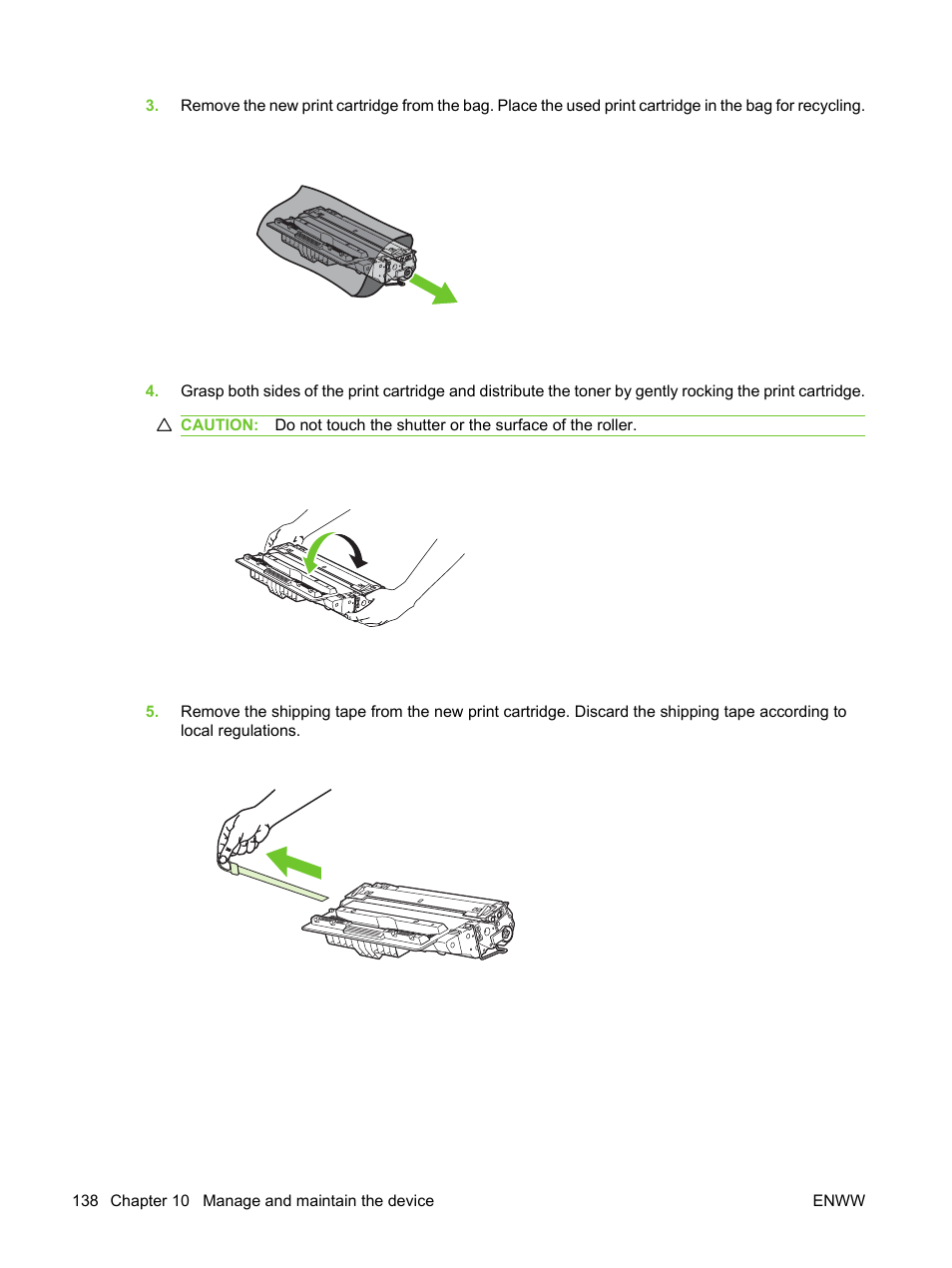 3. Remove the new print cartridge from the bag. Place the used print cartridge in the bag for recycling.

4. Grasp both sides of the print cartridge and distribute the toner by gently rocking the print cartridge.

CAUTION: Do not touch the shutter or the surface of the roller.

5. Remove the shipping tape from the new print cartridge. Discard the shipping tape according to local regulations.

138 Chapter 10 Manage and maintain the device ENWW